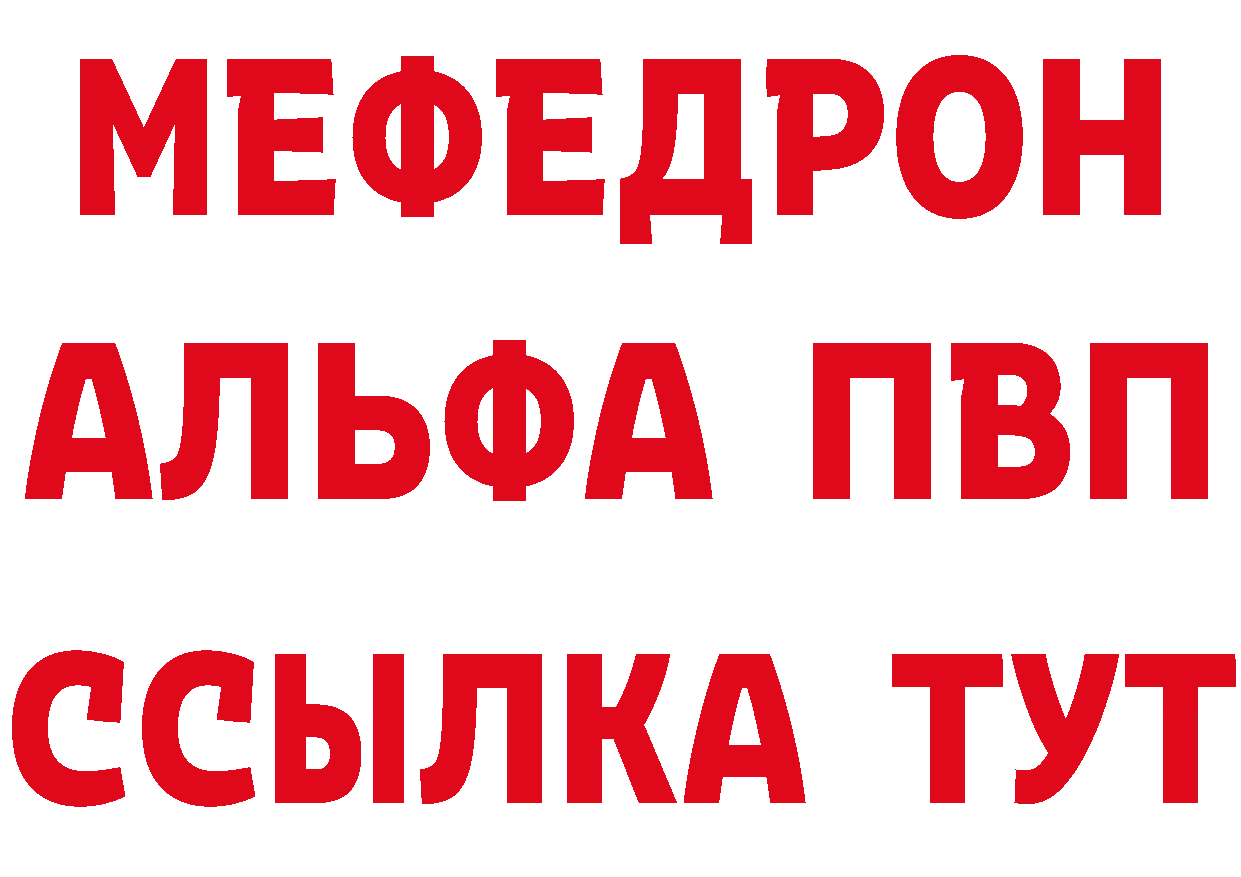 МЕФЕДРОН
АЛЬФА ПВП
ССЫЛКА ТУТ